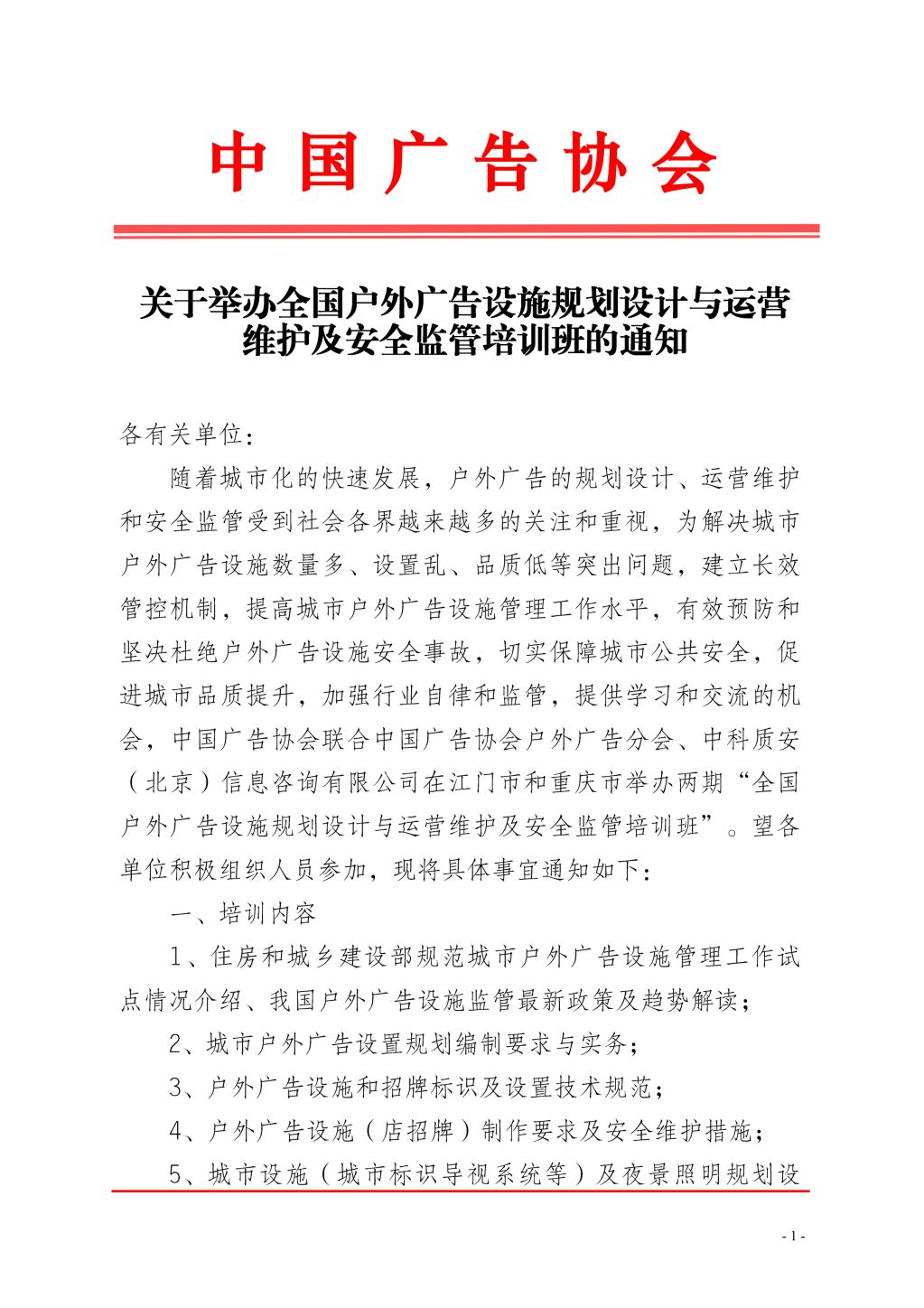 中国广告协会

关于举办全国户外广告设施规划设计与运营维护及安全监管培训班的通知

各有关单位：

随着城市化的快速发展，户外广告的规划设计、运营维护和安全监管受到社会各界越来越多的关注和重视，为解决城市户外广告设施数量多、设置乱、品质低等突出问题，建立长效管控机制，提高城市户外广告设施管理工作水平，有效预防和坚决杜绝户外广告设施安全事故，切实保障城市公共安全，促进城市品质提升，加强行业自律和监管，提供学习和交流的机会，中国广告协会联合中国广告协会户外广告分会、中科质安（北京）信息咨询有限公司在江门市和重庆市举办两期“全国户外广告设施规划设计与运营维护及安全监管培训班”。望各单位积极组织人员参加，现将具体事宜通知如下：

一、培训内容

1、住房和城乡建设部规范城市户外广告设施管理工作试点情况介绍、我国户外广告设施监管最新政策及趋势解读；

2、城市户外广告设置规划编制要求与实务；

3、户外广告设施和招牌标识及设置技术规范；

4、户外广告设施（店招牌）制作要求及安全维护措施；

5、城市设施（城市标识导视系统等）及夜景照明规划设

- 1 -